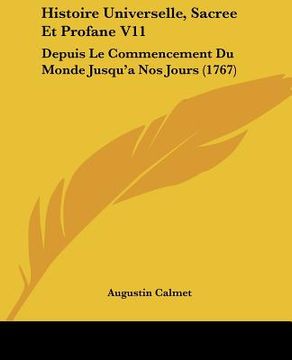 Histoire Universelle, Sacree Et Profane V11

Depuis Le Commencement Du Monde Jusqu'a Nos Jours (1767)

Augustin Calmet